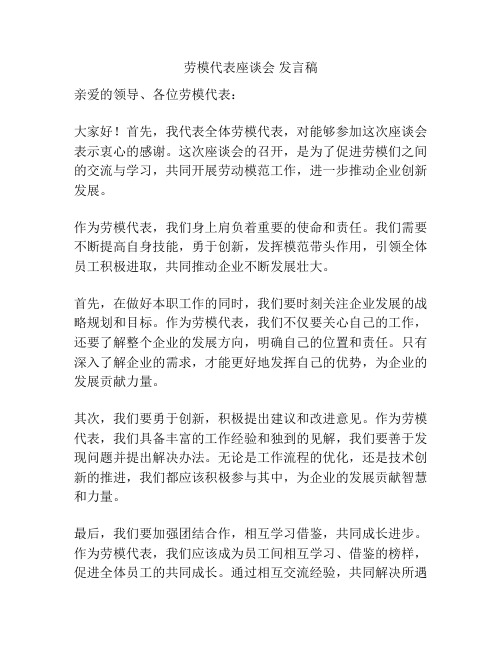 劳模代表座谈会 发言稿

亲爱的领导、各位劳模代表：

大家好！首先，我代表全体劳模代表，对能够参加这次座谈会表示衷心的感谢。这次座谈会的召开，是为了促进劳模们之间的交流与学习，共同开展劳动模范工作，进一步推动企业创新发展。

作为劳模代表，我们身上肩负着重要的使命和责任。我们需要不断提高自身技能，勇于创新，发挥模范带头作用，引领全体员工积极进取，共同推动企业不断发展壮大。

首先，在做好本职工作的同时，我们要时刻关注企业发展的战略规划和目标。作为劳模代表，我们不仅要关心自己的工作，还要了解整个企业的发展方向，明确自己的位置和责任。只有深入了解企业的需求，才能更好地发挥自己的优势，为企业的发展贡献力量。

其次，我们要勇于创新，积极提出建议和改进意见。作为劳模代表，我们具备丰富的工作经验和独到的见解，我们要善于发现问题并提出解决办法。无论是工作流程的优化，还是技术创新的推进，我们都应该积极参与其中，为企业的发展贡献智慧和力量。

最后，我们要加强团结合作，相互学习借鉴，共同成长进步。作为劳模代表，我们应该成为员工间相互学习、借鉴的榜样，促进全体员工的共同成长。通过相互交流经验，共同解决所遇